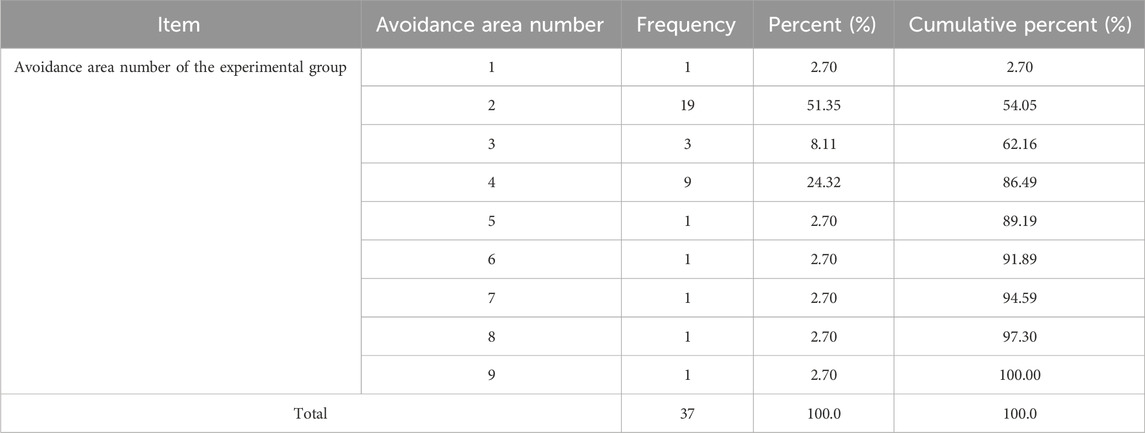 | Item | Avoidance area number | Frequency | Percent (%) | Cumulative percent (%) |
|---|---|---|---|---|
| Avoidance area number of the experimental group | 1 | 1 | 2.70 | 2.70 |
| | 2 | 19 | 51.35 | 54.05 |
| | 3 | 3 | 8.11 | 62.16 |
| | 4 | 9 | 24.32 | 86.49 |
| | 5 | 1 | 2.70 | 89.19 |
| | 6 | 1 | 2.70 | 91.89 |
| | 7 | 1 | 2.70 | 94.59 |
| | 8 | 1 | 2.70 | 97.30 |
| | 9 | 1 | 2.70 | 100.00 |
| Total | | 37 | 100.0 | 100.0 |